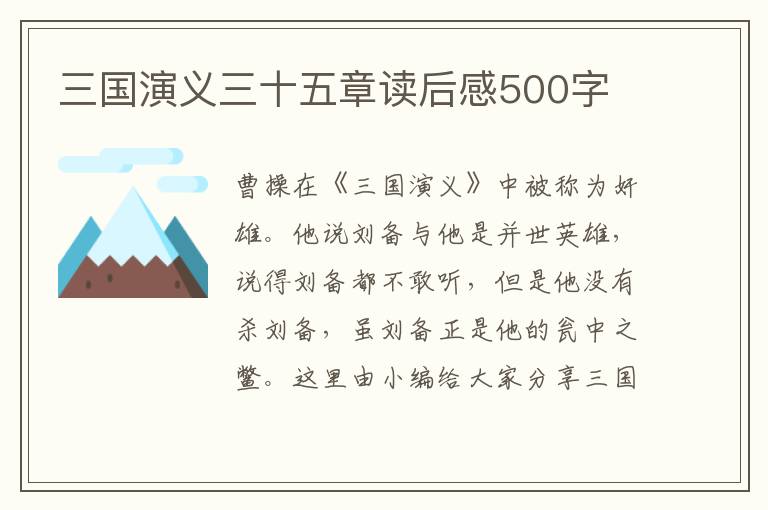 三国演义三十五章读后感500字

曹操在《三国演义》中被称为奸雄。他说刘备与他是并世英雄，说得刘备都不敢听，但是他没有杀刘备，虽刘备正是他的瓮中之鳖。这里由小编给大家分享三国